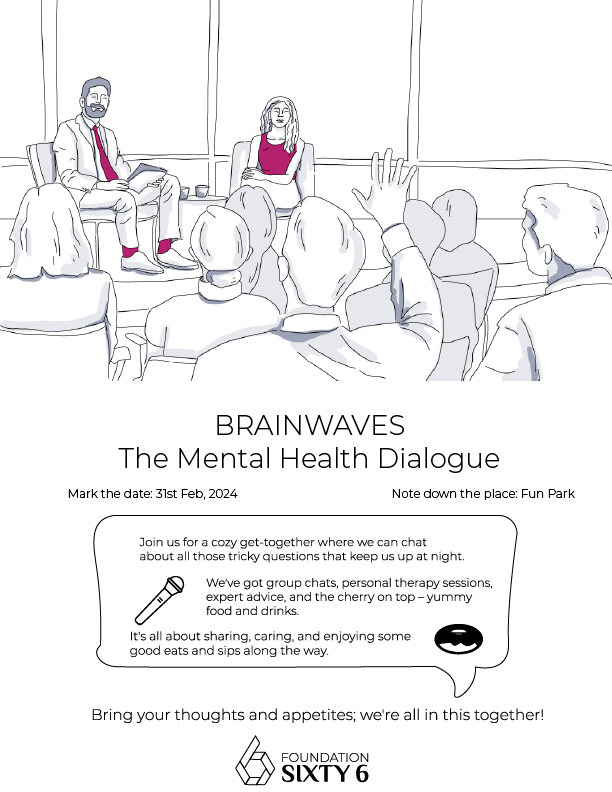 BRAINWAVES
The Mental Health Dialogue

Mark the date: 31st Feb, 2024

Note down the place: Fun Park

Join us for a cozy get-together where we can chat about all those tricky questions that keep us up at night.

We've got group chats, personal therapy sessions, expert advice, and the cherry on top – yummy food and drinks.

It's all about sharing, caring, and enjoying some good eats and sips along the way.

Bring your thoughts and appetites; we're all in this together!

FOUNDATION
SIXTY 6